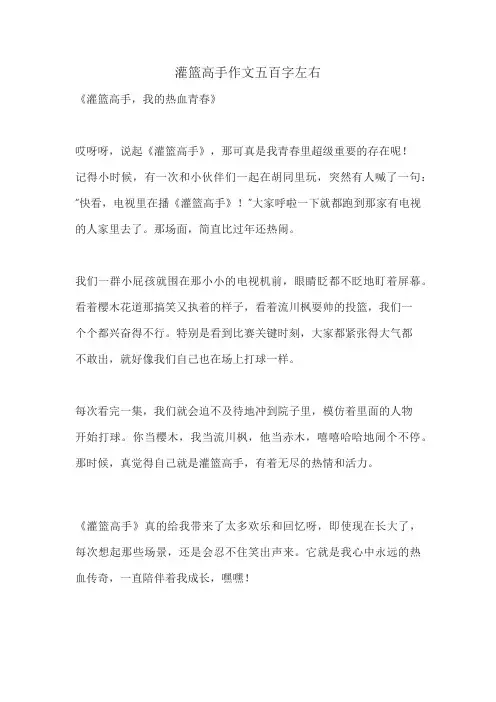 灌篮高手作文五百字左右

《灌篮高手，我的热血青春》

哎呀呀，说起《灌篮高手》，那可真是我青春里超级重要的存在呢！记得小时候，有一次和小伙伴们一起在胡同里玩，突然有人喊了一句："快看，电视里在播《灌篮高手》！"大家呼啦一下就都跑到那家有电视的人家里去了。那场面，简直比过年还热闹。

我们一群小屁孩就围在那小小的电视机前，眼睛眨都不眨地盯着屏幕。看着樱木花道那搞笑又执着的样子，看着流川枫耍帅的投篮，我们一个个都兴奋得不行。特别是看到比赛关键时刻，大家都紧张得大气都不敢出，就好像我们自己也在场上打球一样。

每次看完一集，我们就会迫不及待地冲到院子里，模仿着里面的人物开始打球。你当樱木，我当流川枫，他当赤木，嘻嘻哈哈地闹个不停。那时候，真觉得自己就是灌篮高手，有着无尽的热情和活力。

《灌篮高手》真的给我带来了太多欢乐和回忆呀，即使现在长大了，每次想起那些场景，还是会忍不住笑出声来。它就是我心中永远的热血传奇，一直陪伴着我成长，嘿嘿！